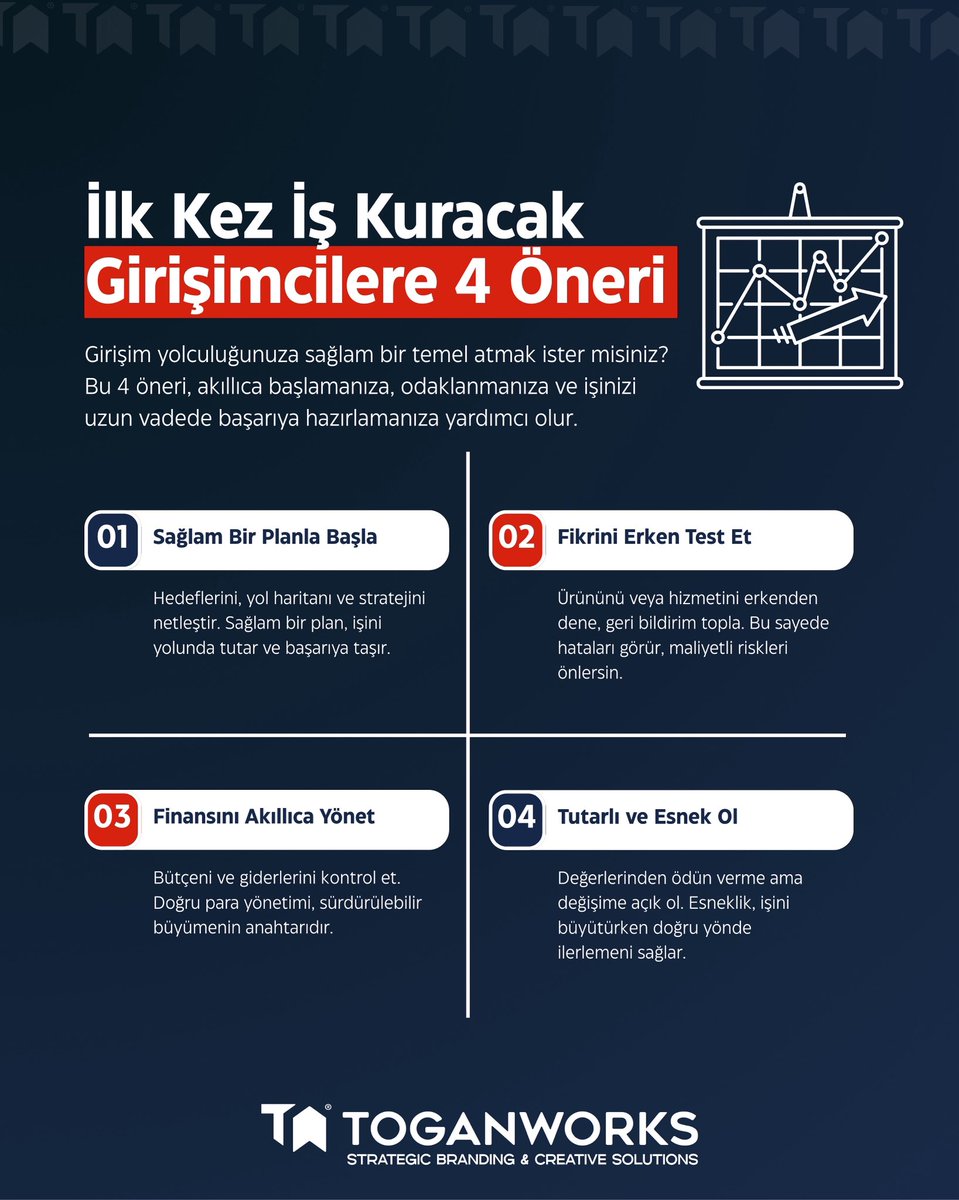 İlk Kez İş Kuracak
Girişimcilere 4 Öneri

Girişim yolculuğunuza sağlam bir temel atmak ister misiniz? Bu 4 öneri, akıllıca başlamanıza, odaklanmanıza ve işinizi uzun vadede başarıya hazırlamanıza yardımcı olur.

01 Sağlam Bir Planla Başla

Hedeflerini, yol haritanı ve stratejini netleştir. Sağlam bir plan, işini yolunda tutar ve başarıya taşır.

02 Fikrini Erken Test Et

Ürününü veya hizmetini erkenden dene, geri bildirim topla. Bu sayede hataları görür, maliyetli riskleri önlersin.

03 Finansını Akıllıca Yönet

Bütçeni ve giderlerini kontrol et. Doğru para yönetimi, sürdürülebilir büyümenin anahtarıdır.

04 Tutarlı ve Esnek Ol

Değerlerinden ödün verme ama değişime açık ol. Esneklik, işini büyütürken doğru yönde ilerlemeni sağlar.

TOGANWORKS
STRATEGIC BRANDING & CREATIVE SOLUTIONS